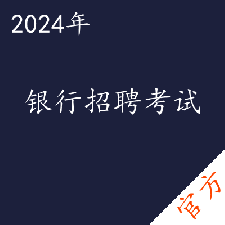 2024年

银行招聘考试

官方